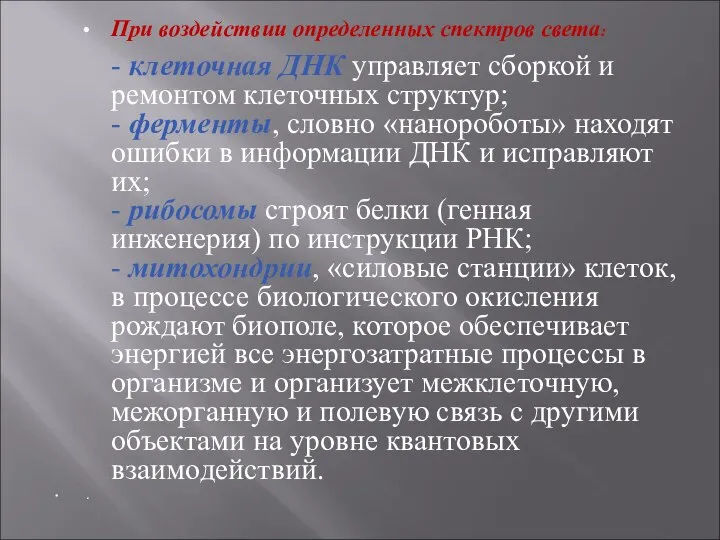 • При воздействии определенных спектров света:

- клеточная ДНК управляет сборкой и ремонтом клеточных структур;
- ферменты, словно «нанороботы» находят ошибки в информации ДНК и исправляют их;
- рибосомы строят белки (генная инженерия) по инструкции РНК;
- митохондрии, «силовые станции» клеток, в процессе биологического окисления рождают биополе, которое обеспечивает энергией все энергозатратные процессы в организме и организует межклеточную, межорганную и полевую связь с другими объектами на уровне квантовых взаимодействий.

• .